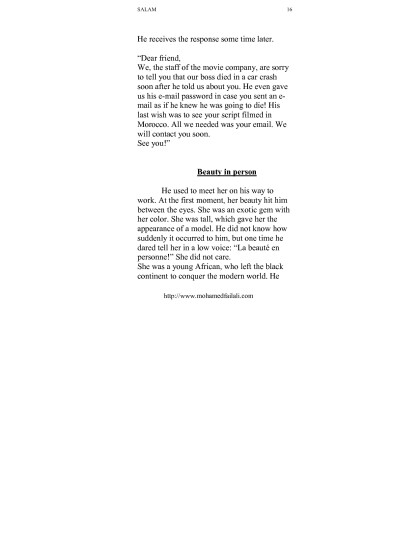 SALAM 16

He receives the response some time later.

"Dear friend,
We, the staff of the movie company, are sorry to tell you that our boss died in a car crash soon after he told us about you. He even gave us his e-mail password in case you sent an e-mail as if he knew he was going to die! His last wish was to see your script filmed in Morocco. All we needed was your email. We will contact you soon.
See you!"

Beauty in person

He used to meet her on his way to work. At the first moment, her beauty hit him between the eyes. She was an exotic gem with her color. She was tall, which gave her the appearance of a model. He did not know how suddenly it occurred to him, but one time he dared tell her in a low voice: "La beauté en personne!" She did not care.
She was a young African, who left the black continent to conquer the modern world. He

http://www.mohamedfailali.com